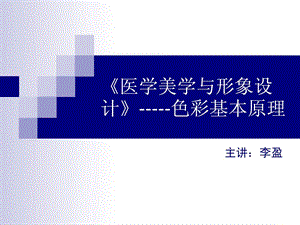 《医学美学与形象设计》-----色彩基本原理

主讲：李盈